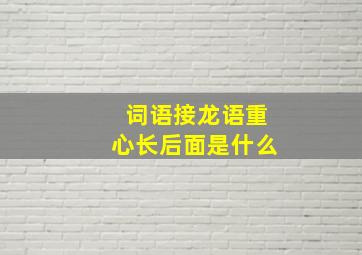 词语接龙语重心长后面是什么